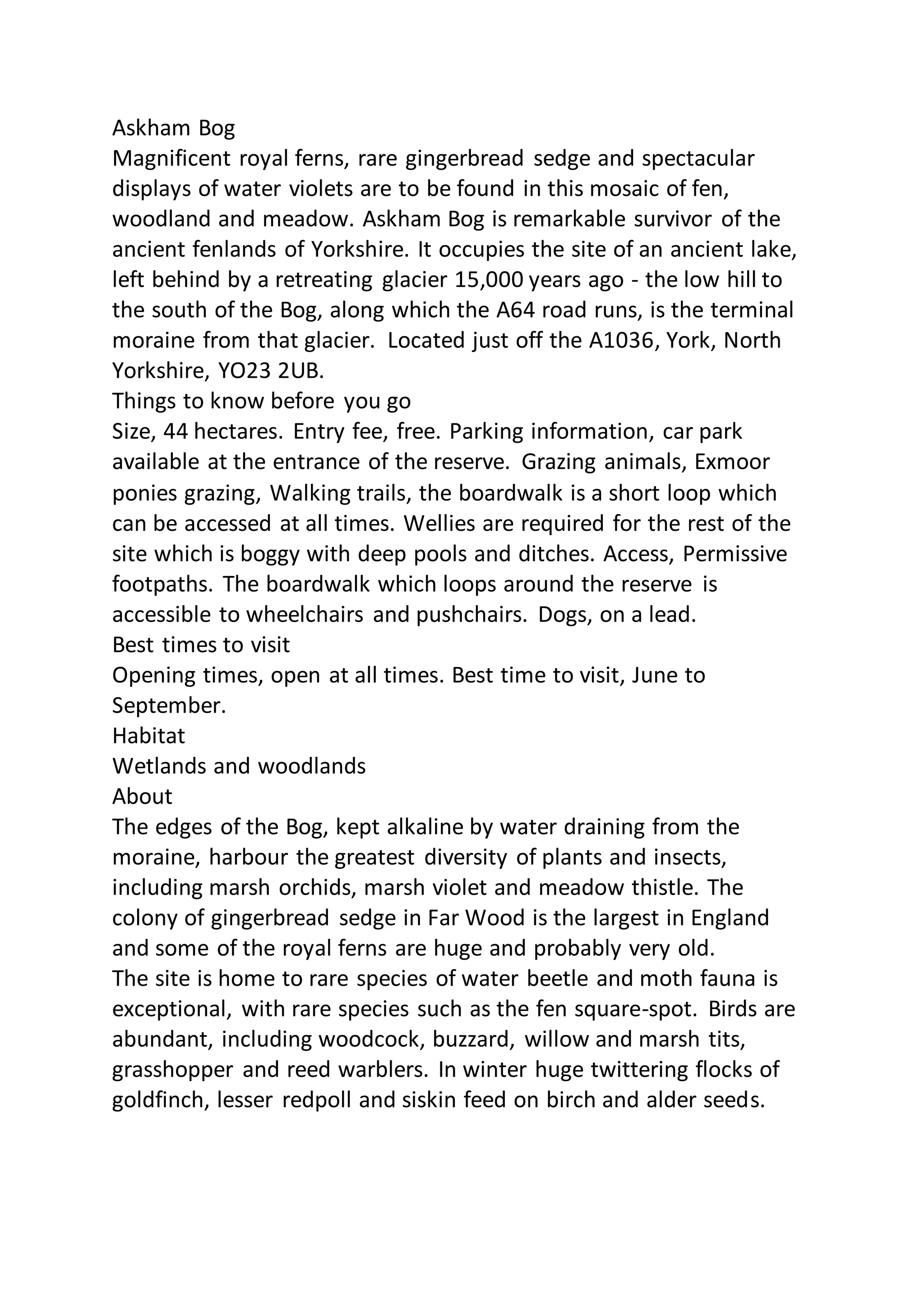 Askham Bog
Magnificent royal ferns, rare gingerbread sedge and spectacular displays of water violets are to be found in this mosaic of fen, woodland and meadow. Askham Bog is remarkable survivor of the ancient fenlands of Yorkshire. It occupies the site of an ancient lake, left behind by a retreating glacier 15,000 years ago - the low hill to the south of the Bog, along which the A64 road runs, is the terminal moraine from that glacier. Located just off the A1036, York, North Yorkshire, YO23 2UB.
Things to know before you go
Size, 44 hectares. Entry fee, free. Parking information, car park available at the entrance of the reserve. Grazing animals, Exmoor ponies grazing, Walking trails, the boardwalk is a short loop which can be accessed at all times. Wellies are required for the rest of the site which is boggy with deep pools and ditches. Access, Permissive footpaths. The boardwalk which loops around the reserve is accessible to wheelchairs and pushchairs. Dogs, on a lead.
Best times to visit
Opening times, open at all times. Best time to visit, June to September.
Habitat
Wetlands and woodlands
About
The edges of the Bog, kept alkaline by water draining from the moraine, harbour the greatest diversity of plants and insects, including marsh orchids, marsh violet and meadow thistle. The colony of gingerbread sedge in Far Wood is the largest in England and some of the royal ferns are huge and probably very old.
The site is home to rare species of water beetle and moth fauna is exceptional, with rare species such as the fen square-spot. Birds are abundant, including woodcock, buzzard, willow and marsh tits, grasshopper and reed warblers. In winter huge twittering flocks of goldfinch, lesser redpoll and siskin feed on birch and alder seeds.